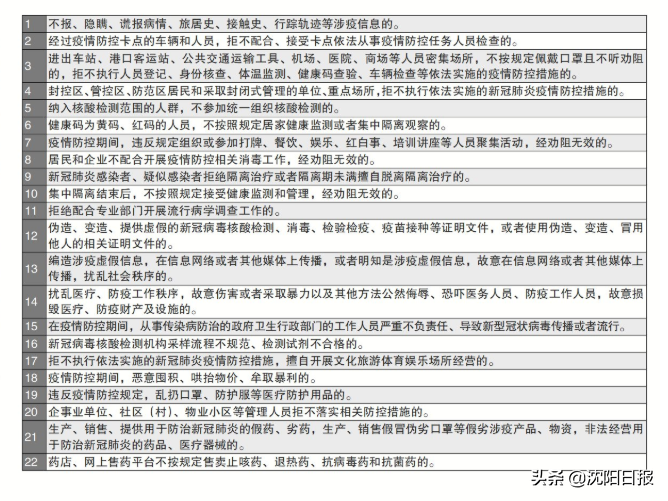 | | |
|---|---|
| 1 | 不报、隐瞒、谎报病情、旅居史、接触史、行踪轨迹等涉疫信息的。 |
| 2 | 经过疫情防控卡点的车辆和人员，拒不配合、接受卡点依法从事疫情防控任务人员检查的。 |
| 3 | 进出车站、港口客运站、公共交通运输工具、机场、医院、商场等人员密集场所，不按规定佩戴口罩且不听劝阻的，拒不执行人员登记、身份核查、体温监测、健康码查验、车辆检查等依法实施的疫情防控措施的。 |
| 4 | 封控区、管控区、防范区居民和采取封闭式管理的单位、重点场所，拒不执行依法实施的新冠肺炎疫情防控措施的。 |
| 5 | 纳入核酸检测范围的人群，不参加统一组织核酸检测的。 |
| 6 | 健康码为黄码、红码的人员，不按照规定居家健康监测或者集中隔离观察的。 |
| 7 | 疫情防控期间，违反规定组织或参加打牌、餐饮、娱乐、红白事、培训讲座等人员聚集活动，经劝阻无效的。 |
| 8 | 居民和企业不配合开展疫情防控相关消毒工作，经劝阻无效的。 |
| 9 | 新冠肺炎感染者、疑似感染者拒绝隔离治疗或者隔离期未满擅自脱离隔离治疗的。 |
| 10 | 集中隔离结束后，不按照规定接受健康监测和管理，经劝阻无效的。 |
| 11 | 拒绝配合专业部门开展流行病学调查工作的。 |
| 12 | 伪造、变造、提供虚假的新冠病毒核酸检测、消毒、检验检疫、疫苗接种等证明文件，或者使用伪造、变造、冒用他人的相关证明文件的。 |
| 13 | 编造涉疫虚假信息，在信息网络或者其他媒体上传播，或者明知是涉疫虚假信息，故意在信息网络或者其他媒体上传播，扰乱社会秩序的。 |
| 14 | 扰乱医疗、防疫工作秩序，故意伤害或者采取暴力以及其他方法公然侮辱、恐吓医务人员、防疫工作人员，故意损毁医疗、防疫财产及设施的。 |
| 15 | 在疫情防控期间，从事传染病防治的政府卫生行政部门的工作人员严重不负责任、导致新型冠状病毒传播或者流行。 |
| 16 | 新冠病毒核酸检测机构采样流程不规范、检测试剂不合格的。 |
| 17 | 拒不执行依法实施的新冠肺炎疫情防控措施，擅自开展文化旅游体育娱乐场所经营的。 |
| 18 | 疫情防控期间，恶意囤积、哄抬物价、牟取暴利的。 |
| 19 | 违反疫情防控规定，乱扔口罩、防护服等医疗防护用品的。 |
| 20 | 企事业单位、社区（村）、物业小区等管理人员拒不落实相关防控措施的。 |
| 21 | 生产、销售、提供用于防治新冠肺炎的假药、劣药，生产、销售假冒伪劣口罩等假劣涉疫产品、物资，非法经营用于防治新冠肺炎的药品、医疗器械的。 |
| 22 | 药店、网上售药平台不按规定售卖止咳药、退热药、抗病毒药和抗菌药的。 |

头条 @沈阳日报